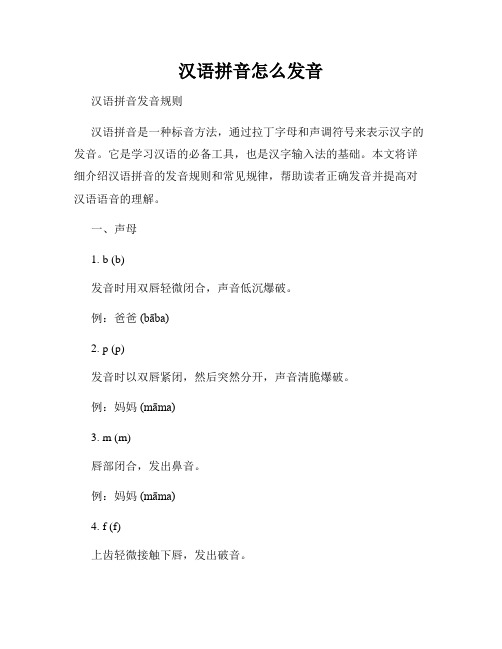 汉语拼音怎么发音

汉语拼音发音规则

汉语拼音是一种标音方法，通过拉丁字母和声调符号来表示汉字的发音。它是学习汉语的必备工具，也是汉字输入法的基础。本文将详细介绍汉语拼音的发音规则和常见规律，帮助读者正确发音并提高对汉语语音的理解。

一、声母

1. b (b)

发音时用双唇轻微闭合，声音低沉爆破。

例：爸爸 (bāba)

2. p (p)

发音时以双唇紧闭，然后突然分开，声音清脆爆破。

例：妈妈 (māma)

3. m (m)

唇部闭合，发出鼻音。

例：妈妈 (māma)

4. f (f)

上齿轻微接触下唇，发出破音。